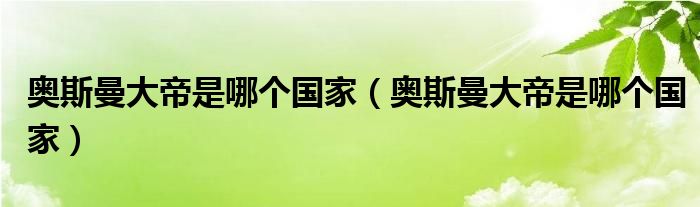 奥斯曼大帝是哪个国家（奥斯曼大帝是哪个国家）